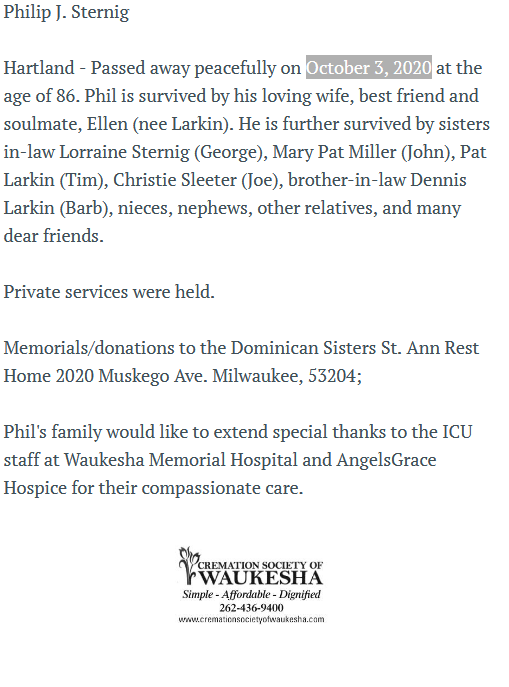 Philip J. Sternig

Hartland - Passed away peacefully on October 3, 2020 at the age of 86. Phil is survived by his loving wife, best friend and soulmate, Ellen (nee Larkin). He is further survived by sisters in-law Lorraine Sternig (George), Mary Pat Miller (John), Pat Larkin (Tim), Christie Sleeter (Joe), brother-in-law Dennis Larkin (Barb), nieces, nephews, other relatives, and many dear friends.

Private services were held.

Memorials/donations to the Dominican Sisters St. Ann Rest Home 2020 Muskego Ave. Milwaukee, 53204;

Phil's family would like to extend special thanks to the ICU staff at Waukesha Memorial Hospital and AngelsGrace Hospice for their compassionate care.

CREMATION SOCIETY OF
WAUKESHA
Simple - Affordable - Dignified
262-436-9400
www.cremationsocietyofwaukesha.com